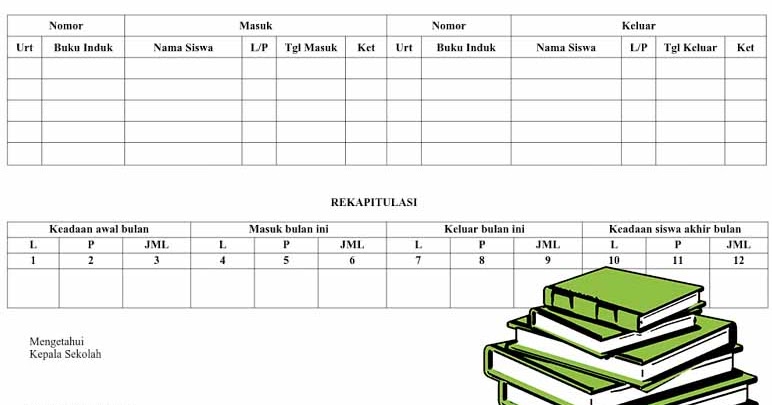 | Nomor | | Masuk | | | | Nomor | | Keluar | | | |
|---|---|---|---|---|---|---|---|---|---|---|---|
| Urt | Buku Induk | Nama Siswa | L/P | Tgl Masuk | Ket | Urt | Buku Induk | Nama Siswa | L/P | Tgl Keluar | Ket |
| | | | | | | | | | | | |
| | | | | | | | | | | | |
| | | | | | | | | | | | |
| | | | | | | | | | | | |
| | | | | | | | | | | | |

REKAPITULASI

| Keadaan awal bulan | | | Masuk bulan ini | | | Keluar bulan ini | | | Keadaan siswa akhir bulan | | |
|---|---|---|---|---|---|---|---|---|---|---|---|
| L | P | JML | L | P | JML | L | P | JML | L | P | JML |
| 1 | 2 | 3 | 4 | 5 | 6 | 7 | 8 | 9 | 10 | 11 | 12 |
| | | | | | | | | | | | |

Mengetahui
Kepala Sekolah